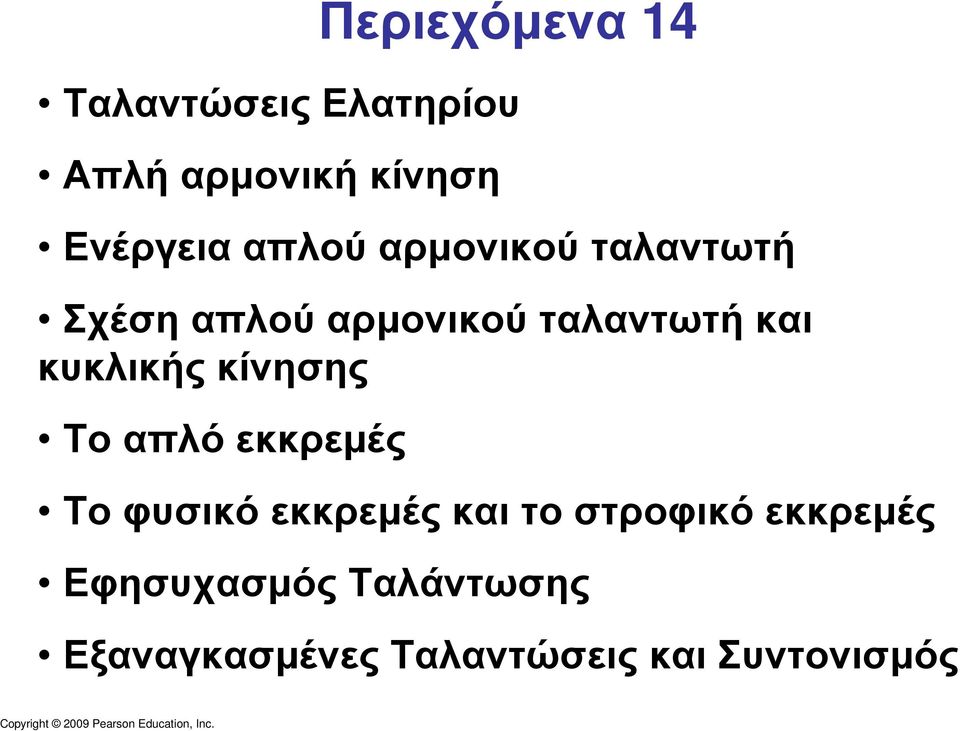 Περιεχόμενα 14

• Ταλαντώσεις Ελατηρίου

• Απλή αρμονική κίνηση

• Ενέργεια απλού αρμονικού ταλαντωτή

• Σχέση απλού αρμονικού ταλαντωτή και κυκλικής κίνησης

• Το απλό εκκρεμές

• Το φυσικό εκκρεμές και το στροφικό εκκρεμές

• Εφησυχασμός Ταλάντωσης

• Εξαναγκασμένες Ταλαντώσεις και Συντονισμός

Copyright © 2009 Pearson Education, Inc.